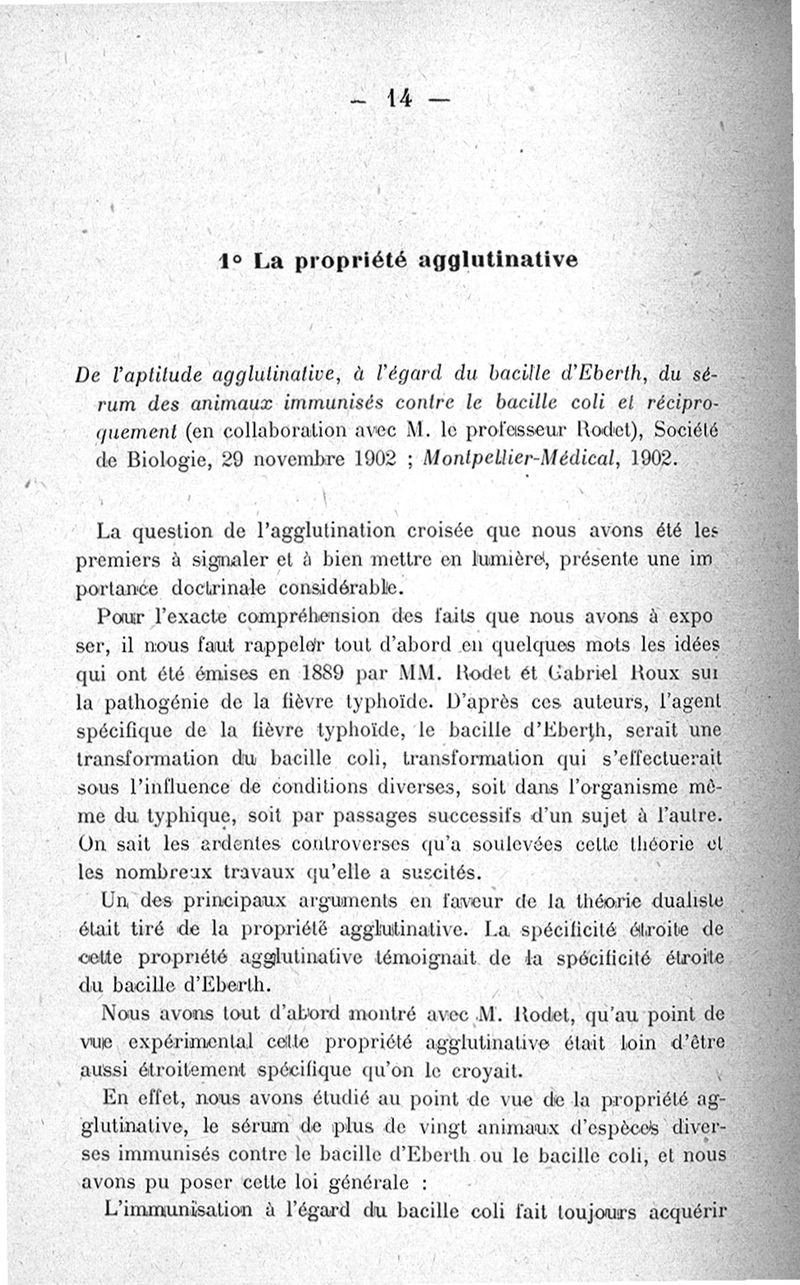 — 14 —

1° La propriété agglutinative

De l'aptitude agglutinative, à l'égard du bacille d'Eberth, du sérum des animaux immunisés contre le bacille coli et réciproquement (en collaboration avec M. le professeur Rodet), Société de Biologie, 29 novembre 1902 ; Montpellier-Médical, 1902.

La question de l'agglutination croisée que nous avons été les premiers à signaler et à bien mettre en lumière, présente une importance doctrinale considérable.

Pour l'exacte compréhension des faits que nous avons à exposer, il nous faut rappeler tout d'abord en quelques mots les idées qui ont été émises en 1889 par MM. Rodet et Gabriel Roux sur la pathogénie de la fièvre typhoïde. D'après ces auteurs, l'agent spécifique de la fièvre typhoïde, le bacille d'Eberth, serait une transformation du bacille coli, transformation qui s'effectuerait sous l'influence de conditions diverses, soit dans l'organisme même du typhique, soit par passages successifs d'un sujet à l'autre. On sait les ardentes controverses qu'a soulevées cette théorie et les nombreux travaux qu'elle a suscités.

Un des principaux arguments en faveur de la théorie dualiste était tiré de la propriété agglutinative. La spécificité étroite de cette propriété agglutinative témoignait de la spécificité étroite du bacille d'Eberth.

Nous avons tout d'abord montré avec M. Rodet, qu'au point de vue expérimental cette propriété agglutinative était loin d'être aussi étroitement spécifique qu'on le croyait.

En effet, nous avons étudié au point de vue de la propriété agglutinative, le sérum de plus de vingt animaux d'espèces diverses immunisés contre le bacille d'Eberth ou le bacille coli, et nous avons pu poser cette loi générale :

L'immunisation à l'égard du bacille coli fait toujours acquérir